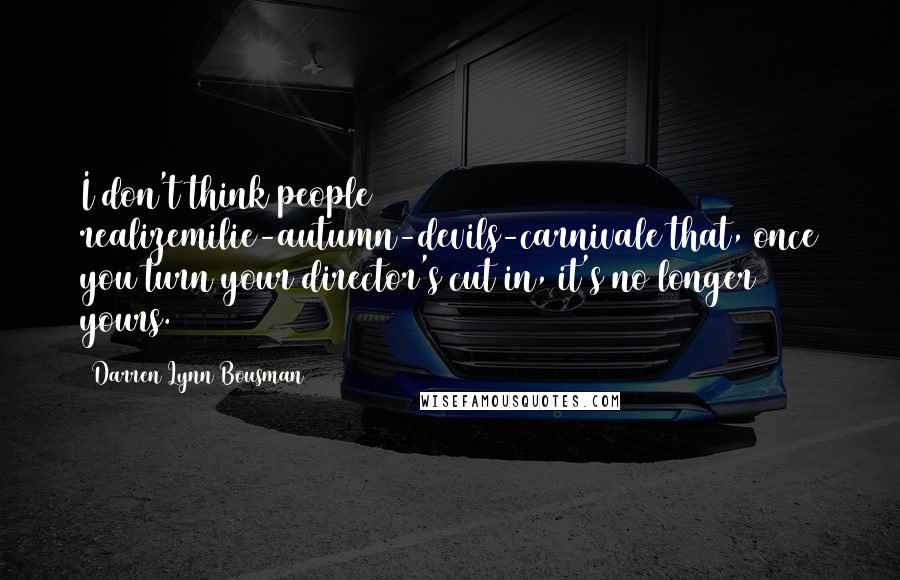 I don't think people realizemilie-autumn-devils-carnivale that, once you turn your director's cut in, it's no longer yours.

Darren Lynn Bousman

WISEFAMOUSQUOTES.COM